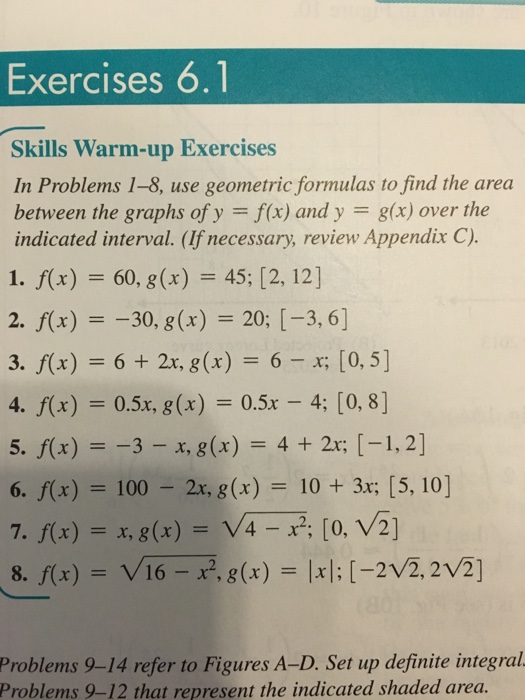 Exercises 6.1

Skills Warm-up Exercises

In Problems 1–8, use geometric formulas to find the area between the graphs of $y = f(x)$ and $y = g(x)$ over the indicated interval. (If necessary, review Appendix C).

1. $f(x) = 60, g(x) = 45; [2, 12]$

2. $f(x) = -30, g(x) = 20; [-3, 6]$

3. $f(x) = 6 + 2x, g(x) = 6 - x; [0, 5]$

4. $f(x) = 0.5x, g(x) = 0.5x - 4; [0, 8]$

5. $f(x) = -3 - x, g(x) = 4 + 2x; [-1, 2]$

6. $f(x) = 100 - 2x, g(x) = 10 + 3x; [5, 10]$

7. $f(x) = x, g(x) = \sqrt{4 - x^2}; [0, \sqrt{2}]$

8. $f(x) = \sqrt{16 - x^2}, g(x) = |x|; [-2\sqrt{2}, 2\sqrt{2}]$

Problems 9–14 refer to Figures A–D. Set up definite integral
Problems 9–12 that represent the indicated shaded area.